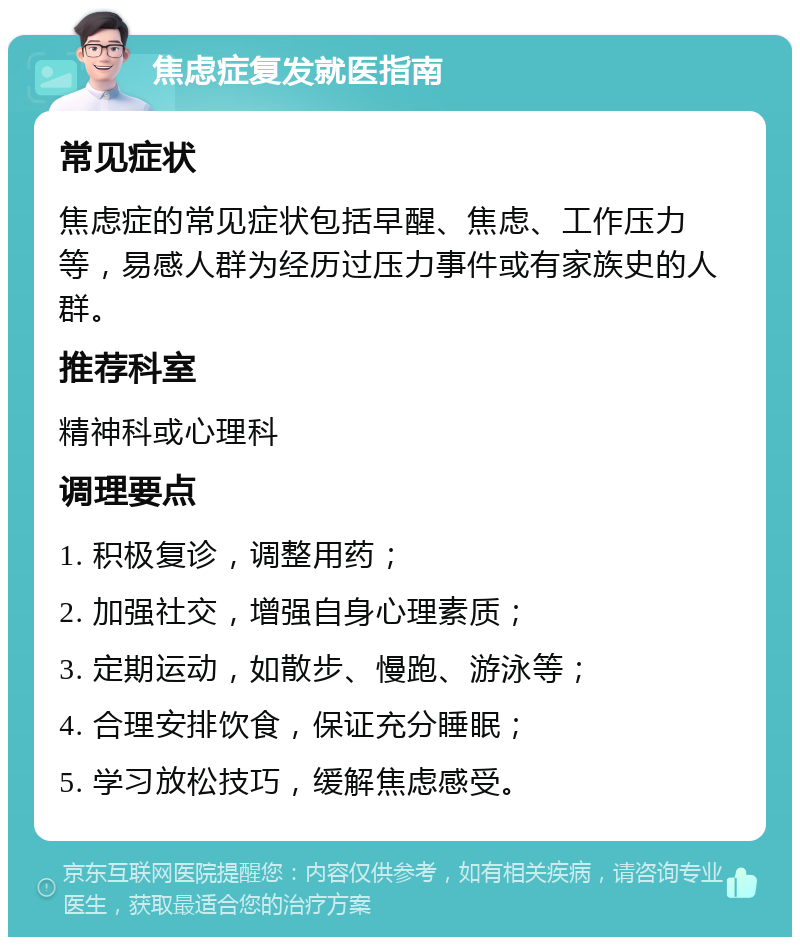 焦虑症复发就医指南

常见症状

焦虑症的常见症状包括早醒、焦虑、工作压力等，易感人群为经历过压力事件或有家族史的人群。

推荐科室

精神科或心理科

调理要点

1. 积极复诊，调整用药；

2. 加强社交，增强自身心理素质；

3. 定期运动，如散步、慢跑、游泳等；

4. 合理安排饮食，保证充分睡眠；

5. 学习放松技巧，缓解焦虑感受。

京东互联网医院提醒您：内容仅供参考，如有相关疾病，请咨询专业医生，获取最适合您的治疗方案